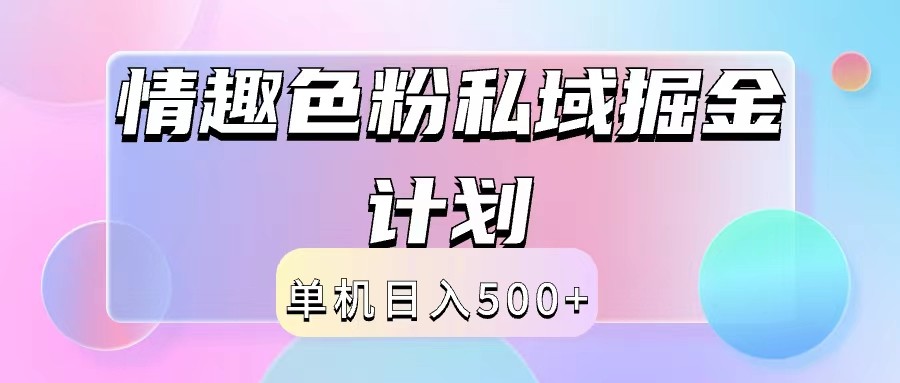 情趣色粉私域掘金计划

单机日入500+